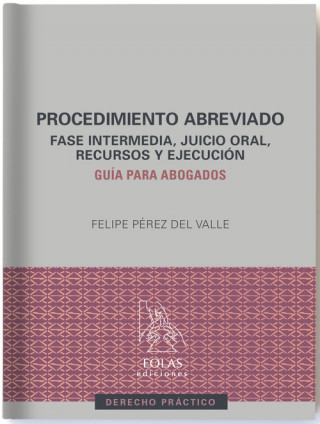 PROCEDIMIENTO ABREVIADO
FASE INTERMEDIA, JUICIO ORAL, RECURSOS Y EJECUCIÓN
GUÍA PARA ABOGADOS

FELIPE PÉREZ DEL VALLE

EOLAS
ediciones

DERECHO PRÁCTICO